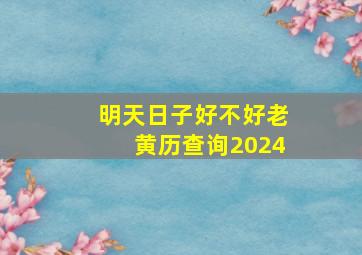 明天日子好不好老黄历查询2024